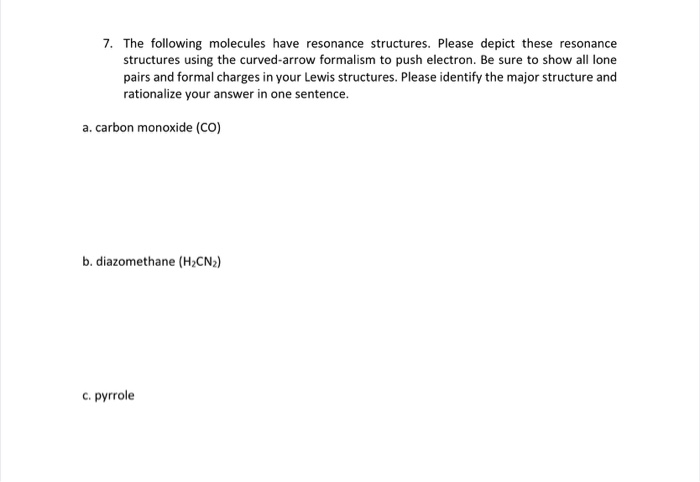 7. The following molecules have resonance structures. Please depict these resonance structures using the curved-arrow formalism to push electron. Be sure to show all lone pairs and formal charges in your Lewis structures. Please identify the major structure and rationalize your answer in one sentence.

a. carbon monoxide (CO)

b. diazomethane ($H_2CN_2$)

c. pyrrole